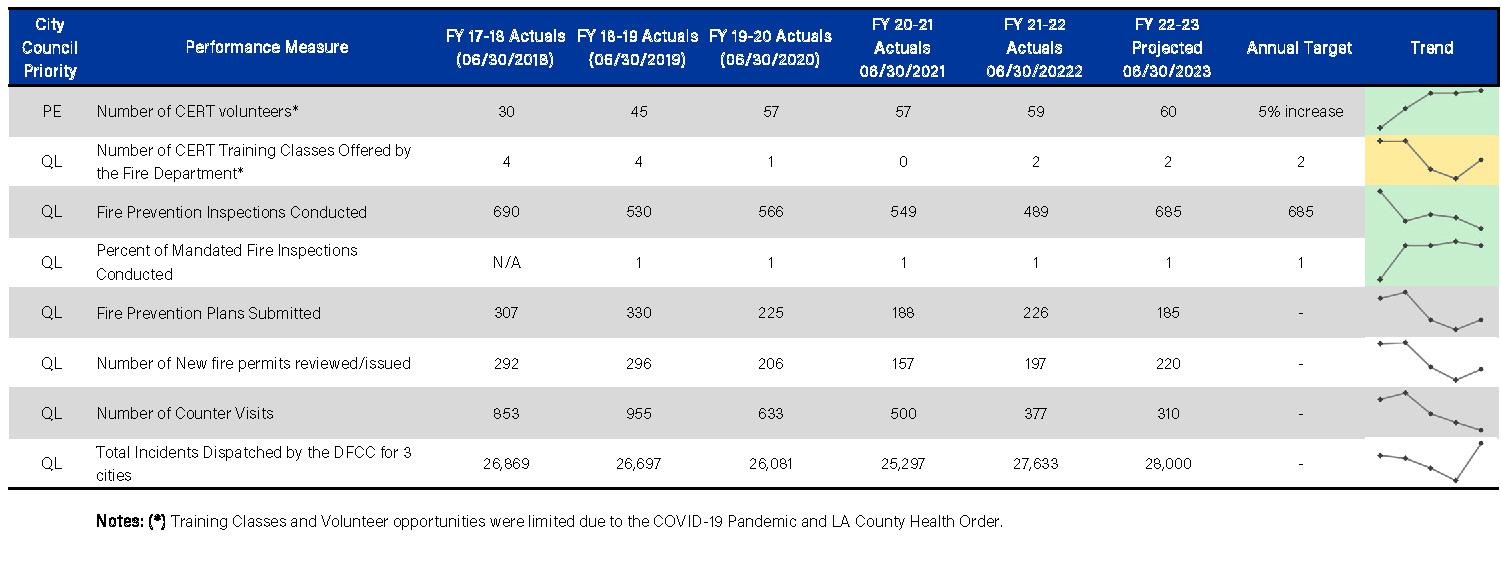 | City Council Priority | Performance Measure | FY 17-18 Actuals (06/30/2018) | FY 18-19 Actuals (06/30/2019) | FY 19-20 Actuals (06/30/2020) | FY 20-21 Actuals 06/30/2021 | FY 21-22 Actuals 06/30/20222 | FY 22-23 Projected 06/30/2023 | Annual Target | Trend |
|---|---|---|---|---|---|---|---|---|---|
| PE | Number of CERT volunteers* | 30 | 45 | 57 | 57 | 59 | 60 | 5% increase | |
| QL | Number of CERT Training Classes Offered by the Fire Department* | 4 | 4 | 1 | 0 | 2 | 2 | 2 | |
| QL | Fire Prevention Inspections Conducted | 690 | 530 | 566 | 549 | 489 | 685 | 685 | |
| QL | Percent of Mandated Fire Inspections Conducted | N/A | 1 | 1 | 1 | 1 | 1 | 1 | |
| QL | Fire Prevention Plans Submitted | 307 | 330 | 225 | 188 | 226 | 185 | - | |
| QL | Number of New fire permits reviewed/issued | 292 | 296 | 206 | 157 | 197 | 220 | - | |
| QL | Number of Counter Visits | 853 | 955 | 633 | 500 | 377 | 310 | - | |
| QL | Total Incidents Dispatched by the DFCC for 3 cities | 26,869 | 26,697 | 26,081 | 25,297 | 27,633 | 28,000 | - | |

Notes: (*) Training Classes and Volunteer opportunities were limited due to the COVID-19 Pandemic and LA County Health Order.